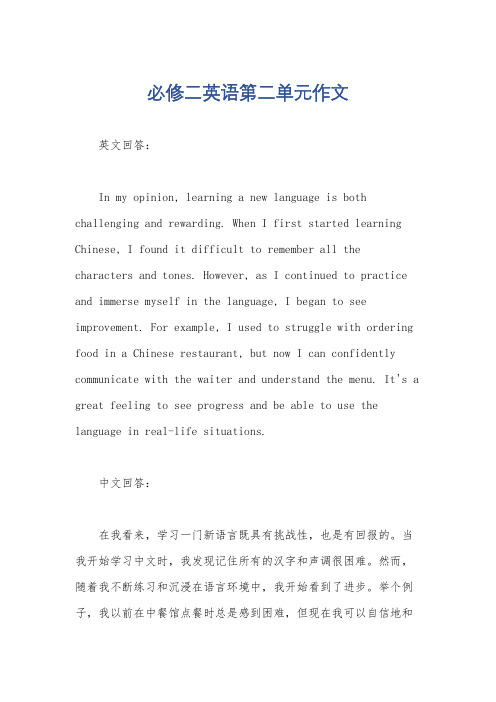 必修二英语第二单元作文

英文回答：

In my opinion, learning a new language is both challenging and rewarding. When I first started learning Chinese, I found it difficult to remember all the characters and tones. However, as I continued to practice and immerse myself in the language, I began to see improvement. For example, I used to struggle with ordering food in a Chinese restaurant, but now I can confidently communicate with the waiter and understand the menu. It's a great feeling to see progress and be able to use the language in real-life situations.

中文回答：

在我看来，学习一门新语言既具有挑战性，也是有回报的。当我开始学习中文时，我发现记住所有的汉字和声调很困难。然而，随着我不断练习和沉浸在语言环境中，我开始看到了进步。举个例子，我以前在中餐馆点餐时总是感到困难，但现在我可以自信地和